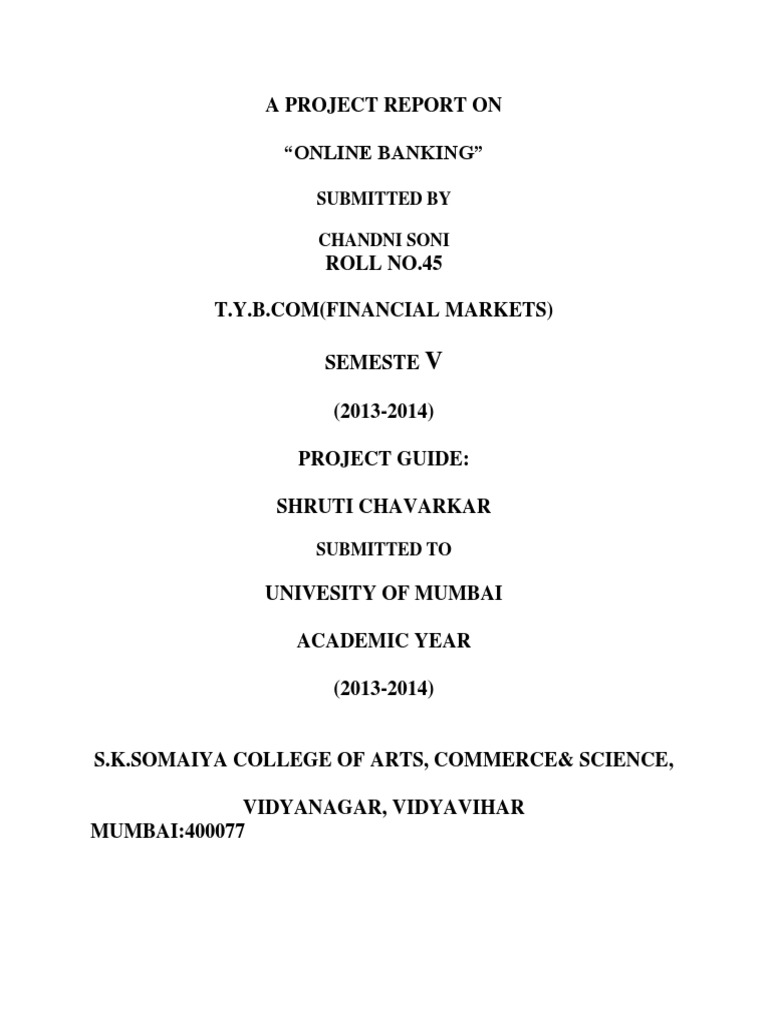 A PROJECT REPORT ON

“ONLINE BANKING”

SUBMITTED BY

CHANDNI SONI
ROLL NO.45

T.Y.B.COM(FINANCIAL MARKETS)

SEMESTE V

(2013-2014)

PROJECT GUIDE:

SHRUTI CHAVARKAR

SUBMITTED TO

UNIVESITY OF MUMBAI

ACADEMIC YEAR

(2013-2014)

S.K.SOMAIYA COLLEGE OF ARTS, COMMERCE& SCIENCE,

VIDYANAGAR, VIDYAVIHAR
MUMBAI:400077